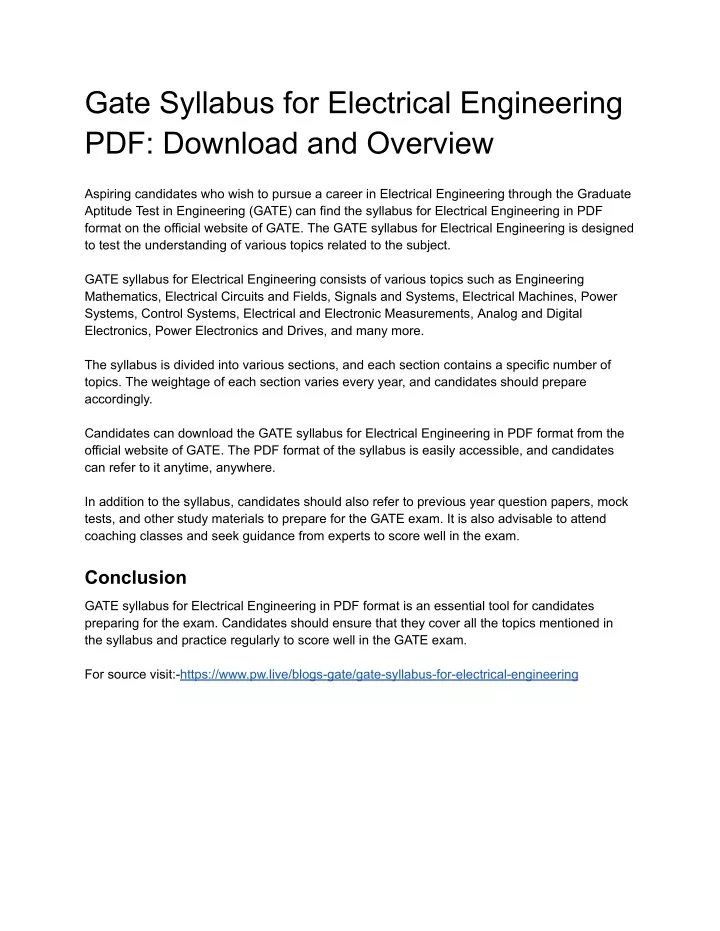 Gate Syllabus for Electrical Engineering PDF: Download and Overview

Aspiring candidates who wish to pursue a career in Electrical Engineering through the Graduate Aptitude Test in Engineering (GATE) can find the syllabus for Electrical Engineering in PDF format on the official website of GATE. The GATE syllabus for Electrical Engineering is designed to test the understanding of various topics related to the subject.

GATE syllabus for Electrical Engineering consists of various topics such as Engineering Mathematics, Electrical Circuits and Fields, Signals and Systems, Electrical Machines, Power Systems, Control Systems, Electrical and Electronic Measurements, Analog and Digital Electronics, Power Electronics and Drives, and many more.

The syllabus is divided into various sections, and each section contains a specific number of topics. The weightage of each section varies every year, and candidates should prepare accordingly.

Candidates can download the GATE syllabus for Electrical Engineering in PDF format from the official website of GATE. The PDF format of the syllabus is easily accessible, and candidates can refer to it anytime, anywhere.

In addition to the syllabus, candidates should also refer to previous year question papers, mock tests, and other study materials to prepare for the GATE exam. It is also advisable to attend coaching classes and seek guidance from experts to score well in the exam.

Conclusion

GATE syllabus for Electrical Engineering in PDF format is an essential tool for candidates preparing for the exam. Candidates should ensure that they cover all the topics mentioned in the syllabus and practice regularly to score well in the GATE exam.

For source visit:-https://www.pw.live/blogs-gate/gate-syllabus-for-electrical-engineering